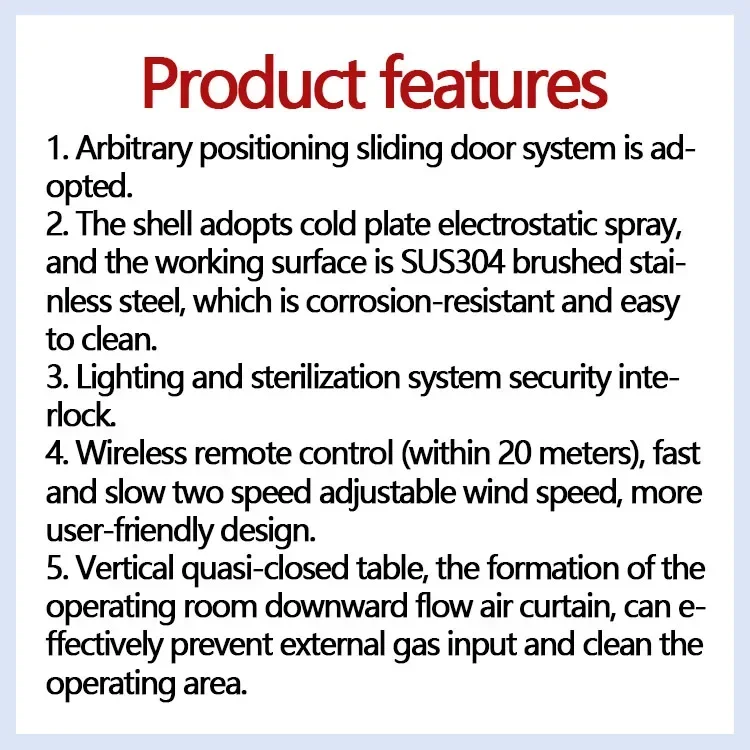 Product features

1. Arbitrary positioning sliding door system is adopted.
2. The shell adopts cold plate electrostatic spray, and the working surface is SUS304 brushed stainless steel, which is corrosion-resistant and easy to clean.
3. Lighting and sterilization system security interlock.
4. Wireless remote control (within 20 meters), fast and slow two speed adjustable wind speed, more user-friendly design.
5. Vertical quasi-closed table, the formation of the operating room downward flow air curtain, can effectively prevent external gas input and clean the operating area.